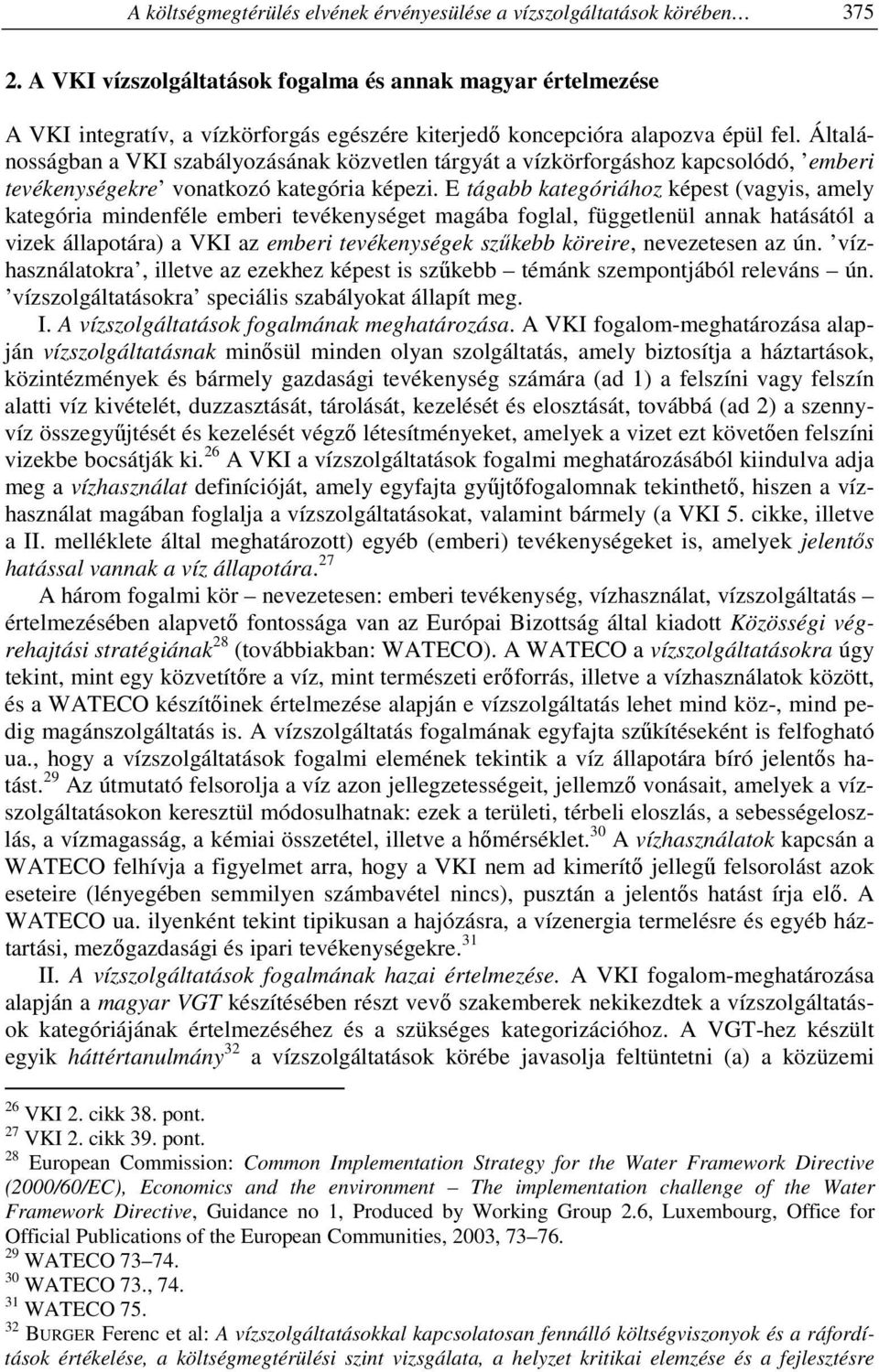 A költségmegtérülés elvének érvényesülése a vízszolgáltatások körében… 375

2. A VKI vízszolgáltatások fogalma és annak magyar értelmezése

A VKI integratív, a vízkörforgás egészére kiterjedő koncepcióra alapozva épül fel. Általánosságban a VKI szabályozásának közvetlen tárgyát a vízkörforgáshoz kapcsolódó, ’emberi tevékenységekre’ vonatkozó kategória képezi. E tágabb kategóriához képest (vagyis, amely kategória mindenféle emberi tevékenységet magába foglal, függetlenül annak hatásától a vizek állapotára) a VKI az emberi tevékenységek szűkebb köreire, nevezetesen az ún. ’vízhasználatokra’, illetve az ezekhez képest is szűkebb – témánk szempontjából releváns – ún. ’vízszolgáltatásokra’ speciális szabályokat állapít meg.

I. A vízszolgáltatások fogalmának meghatározása. A VKI fogalom-meghatározása alapján vízszolgáltatásnak minősül minden olyan szolgáltatás, amely biztosítja a háztartások, közintézmények és bármely gazdasági tevékenység számára (ad 1) a felszíni vagy felszín alatti víz kivételét, duzzasztását, tárolását, kezelését és elosztását, továbbá (ad 2) a szennyvíz összegyűjtését és kezelését végző létesítményeket, amelyek a vizet ezt követően felszíni vizekbe bocsátják ki.$^{26}$ A VKI a vízszolgáltatások fogalmi meghatározásából kiindulva adja meg a vízhasználat definícióját, amely egyfajta gyűjtőfogalomnak tekinthető, hiszen a vízhasználat magában foglalja a vízszolgáltatásokat, valamint bármely (a VKI 5. cikke, illetve a II. melléklete által meghatározott) egyéb (emberi) tevékenységeket is, amelyek jelentős hatással vannak a víz állapotára.$^{27}$

A három fogalmi kör – nevezetesen: emberi tevékenység, vízhasználat, vízszolgáltatás – értelmezésében alapvető fontossága van az Európai Bizottság által kiadott Közösségi végrehajtási stratégiának$^{28}$ (továbbiakban: WATECO). A WATECO a vízszolgáltatásokra úgy tekint, mint egy közvetítőre a víz, mint természeti erőforrás, illetve a vízhasználatok között, és a WATECO készítőinek értelmezése alapján e vízszolgáltatás lehet mind köz-, mind pedig magánszolgáltatás is. A vízszolgáltatás fogalmának egyfajta szűkítéseként is felfogható ua., hogy a vízszolgáltatások fogalmi elemének tekintik a víz állapotára bíró jelentős hatást.$^{29}$ Az útmutató felsorolja a víz azon jellegzetességeit, jellemző vonásait, amelyek a vízszolgáltatásokon keresztül módosulhatnak: ezek a területi, térbeli eloszlás, a sebességeloszlás, a vízmagasság, a kémiai összetétel, illetve a hőmérséklet.$^{30}$ A vízhasználatok kapcsán a WATECO felhívja a figyelmet arra, hogy a VKI nem ad kimerítő jellegű felsorolást azok eseteire (lényegében semmilyen számbavétel nincs), pusztán a jelentős hatást írja elő. A WATECO ua. ilyenként tekint tipikusan a hajózásra, a vízenergia termelésre és egyéb háztartási, mezőgazdasági és ipari tevékenységekre.$^{31}$

II. A vízszolgáltatások fogalmának hazai értelmezése. A VKI fogalom-meghatározása alapján a magyar VGT készítésében részt vevő szakemberek nekikezdtek a vízszolgáltatások kategóriájának értelmezéséhez és a szükséges kategorizációhoz. A VGT-hez készült egyik háttértanulmány$^{32}$ a vízszolgáltatások körébe javasolja feltüntetni (a) a közüzemi

$^{26}$ VKI 2. cikk 38. pont.
$^{27}$ VKI 2. cikk 39. pont.
$^{28}$ European Commission: Common Implementation Strategy for the Water Framework Directive (2000/60/EC), Economics and the environment – The implementation challenge of the Water Framework Directive, Guidance no 1, Produced by Working Group 2.6, Luxembourg, Office for Official Publications of the European Communities, 2003, 73–76.
$^{29}$ WATECO 73–74.
$^{30}$ WATECO 73., 74.
$^{31}$ WATECO 75.
$^{32}$ BURGER Ferenc et al: A vízszolgáltatásokkal kapcsolatosan fennálló költségviszonyok és a ráfordítások értékelése, a költségmegtérülési szint vizsgálata, a helyzet kritikai elemzése és a fejlesztésre